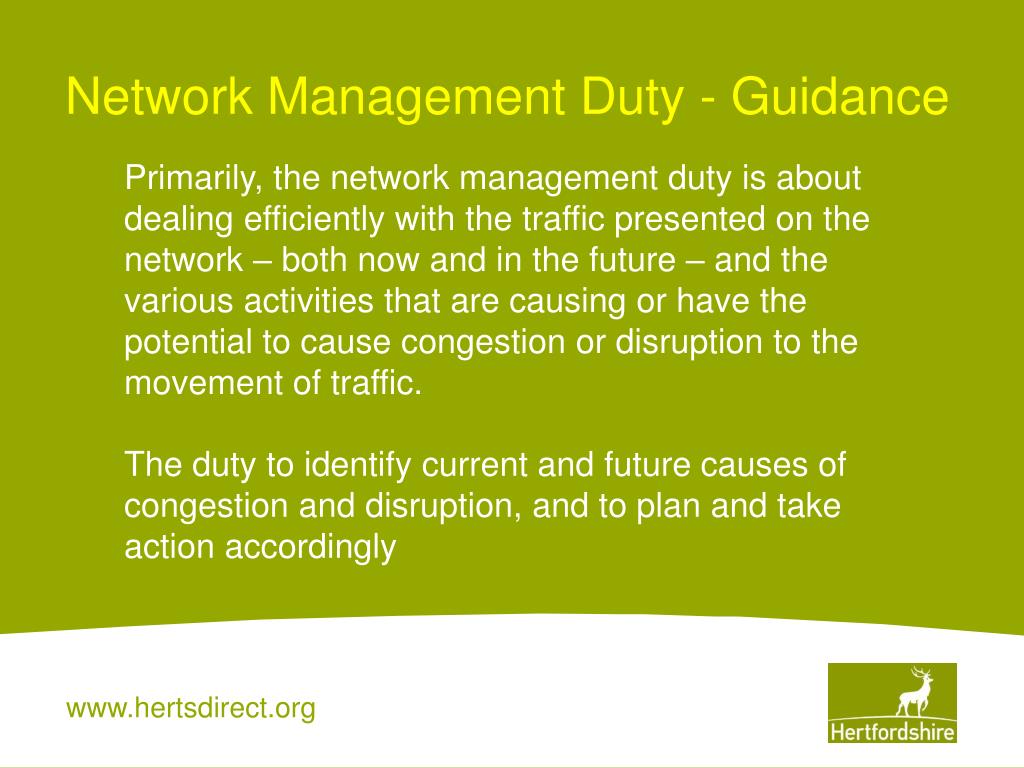 Network Management Duty - Guidance

Primarily, the network management duty is about dealing efficiently with the traffic presented on the network – both now and in the future – and the various activities that are causing or have the potential to cause congestion or disruption to the movement of traffic.

The duty to identify current and future causes of congestion and disruption, and to plan and take action accordingly

www.hertsdirect.org

Hertfordshire